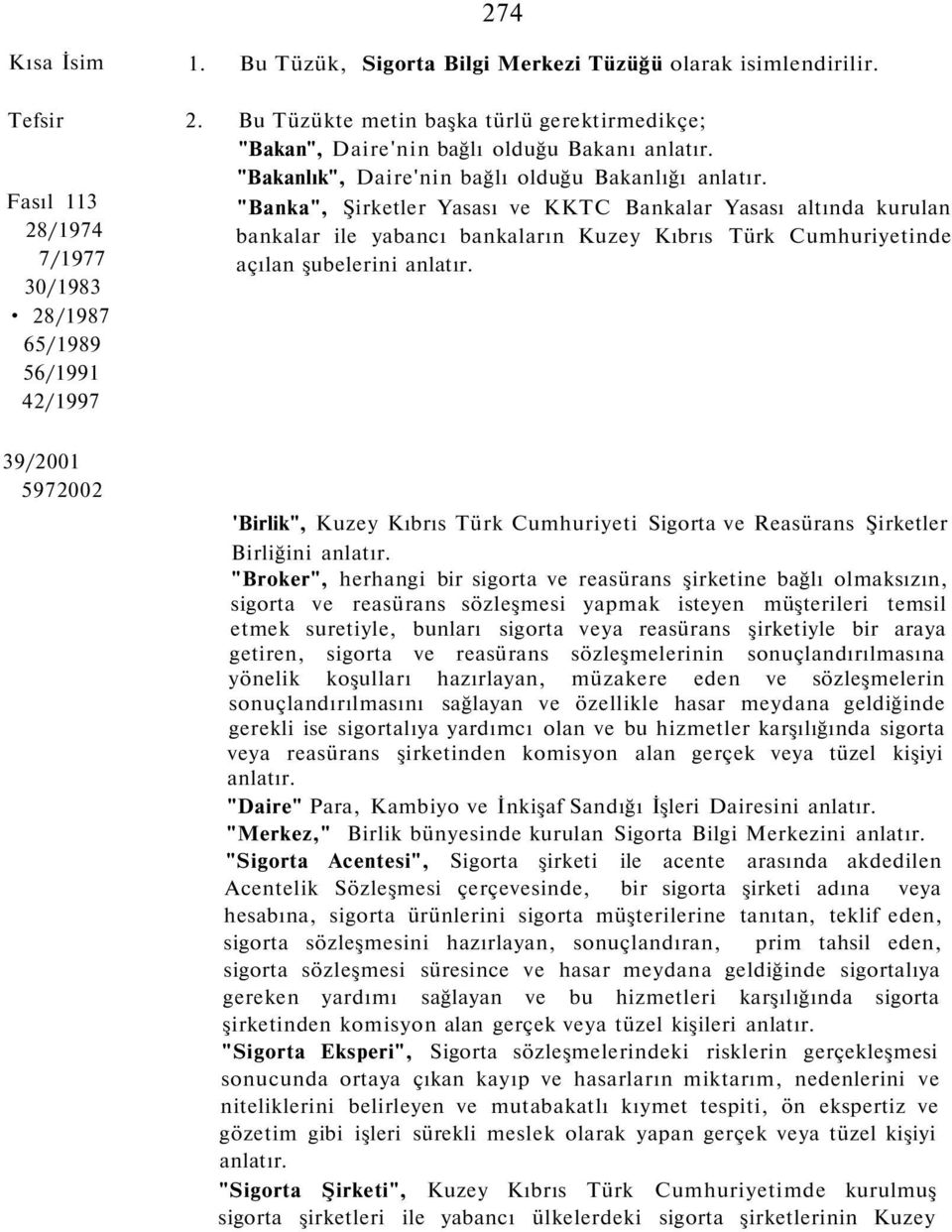 274

Kısa İsim

1. Bu Tüzük, Sigorta Bilgi Merkezi Tüzüğü olarak isimlendirilir.

Tefsir

Fasıl 113
28/1974
7/1977
30/1983
• 28/1987
65/1989
56/1991
42/1997

39/2001
5972002

2. Bu Tüzükte metin başka türlü gerektirmedikçe;
"Bakan", Daire'nin bağlı olduğu Bakanı anlatır.
"Bakanlık", Daire'nin bağlı olduğu Bakanlığı anlatır.
"Banka", Şirketler Yasası ve KKTC Bankalar Yasası altında kurulan bankalar ile yabancı bankaların Kuzey Kıbrıs Türk Cumhuriyetinde açılan şubelerini anlatır.

'Birlik", Kuzey Kıbrıs Türk Cumhuriyeti Sigorta ve Reasürans Şirketler Birliğini anlatır.
"Broker", herhangi bir sigorta ve reasürans şirketine bağlı olmaksızın, sigorta ve reasürans sözleşmesi yapmak isteyen müşterileri temsil etmek suretiyle, bunları sigorta veya reasürans şirketiyle bir araya getiren, sigorta ve reasürans sözleşmelerinin sonuçlandırılmasına yönelik koşulları hazırlayan, müzakere eden ve sözleşmelerin sonuçlandırılmasını sağlayan ve özellikle hasar meydana geldiğinde gerekli ise sigortalıya yardımcı olan ve bu hizmetler karşılığında sigorta veya reasürans şirketinden komisyon alan gerçek veya tüzel kişiyi anlatır.
"Daire" Para, Kambiyo ve İnkişaf Sandığı İşleri Dairesini anlatır.
"Merkez," Birlik bünyesinde kurulan Sigorta Bilgi Merkezini anlatır.
"Sigorta Acentesi", Sigorta şirketi ile acente arasında akdedilen Acentelik Sözleşmesi çerçevesinde, bir sigorta şirketi adına veya hesabına, sigorta ürünlerini sigorta müşterilerine tanıtan, teklif eden, sigorta sözleşmesini hazırlayan, sonuçlandıran, prim tahsil eden, sigorta sözleşmesi süresince ve hasar meydana geldiğinde sigortalıya gereken yardımı sağlayan ve bu hizmetleri karşılığında sigorta şirketinden komisyon alan gerçek veya tüzel kişileri anlatır.
"Sigorta Eksperi", Sigorta sözleşmelerindeki risklerin gerçekleşmesi sonucunda ortaya çıkan kayıp ve hasarların miktarım, nedenlerini ve niteliklerini belirleyen ve mutabakatlı kıymet tespiti, ön ekspertiz ve gözetim gibi işleri sürekli meslek olarak yapan gerçek veya tüzel kişiyi anlatır.
"Sigorta Şirketi", Kuzey Kıbrıs Türk Cumhuriyetimde kurulmuş sigorta şirketleri ile yabancı ülkelerdeki sigorta şirketlerinin Kuzey